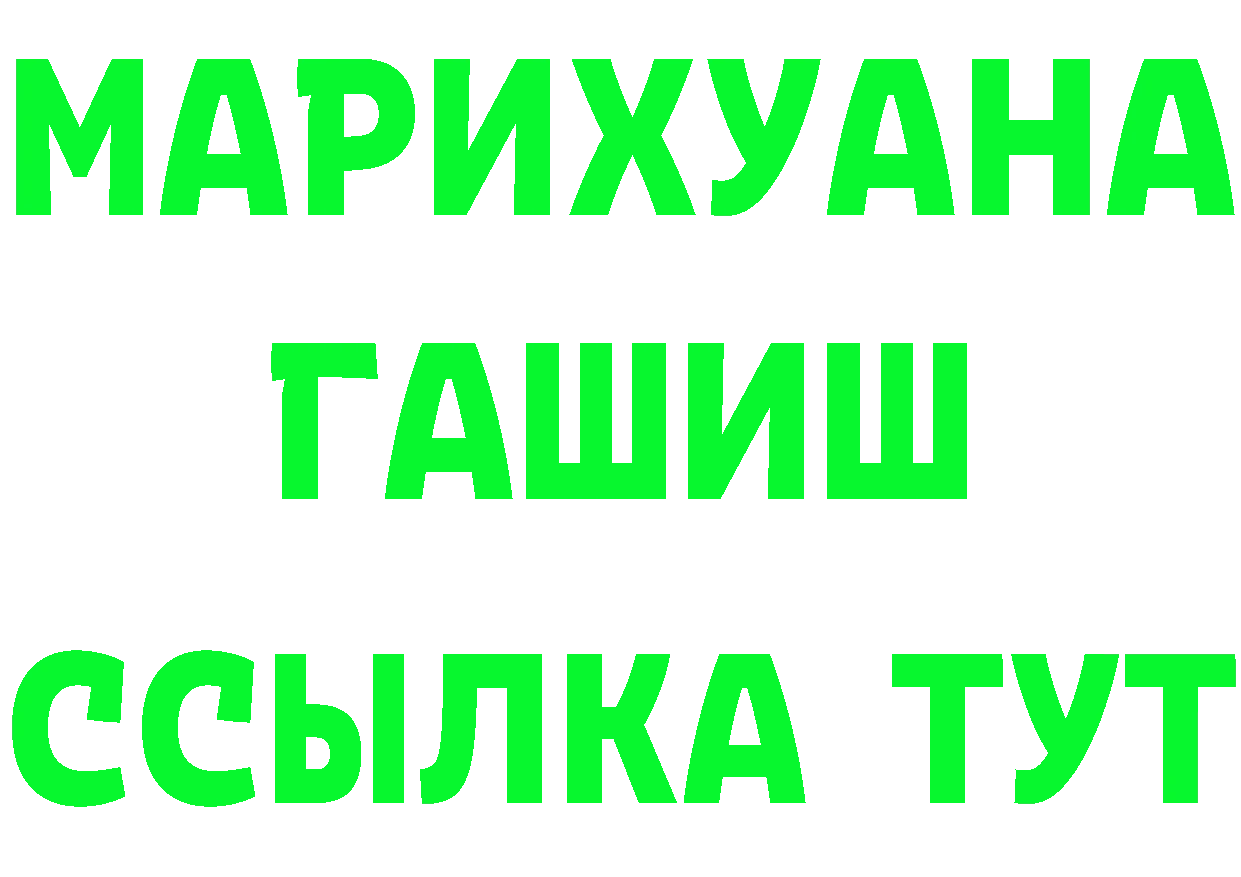 МАРИХУАНА
ГАШИШ
ССЫЛКА ТУТ